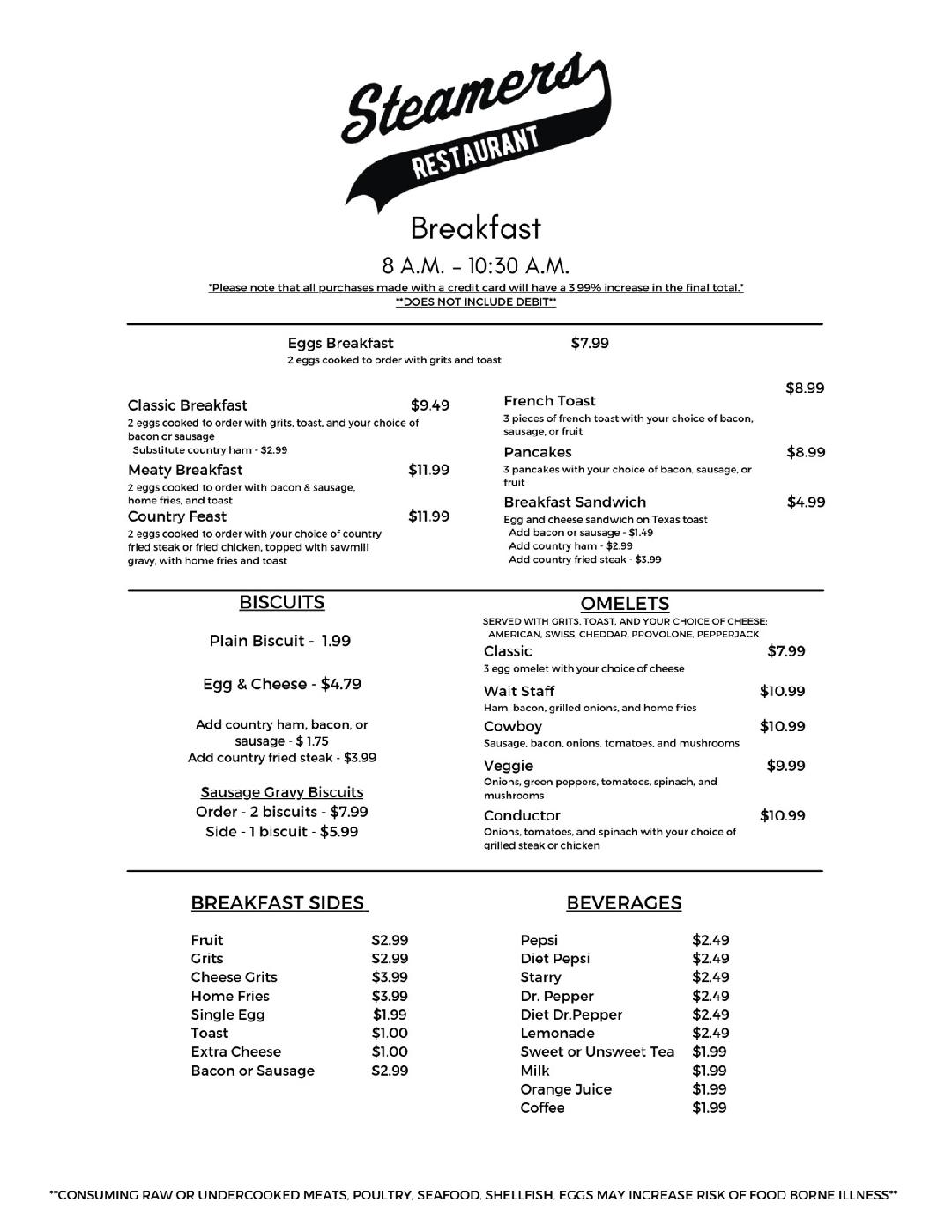 Steamers
RESTAURANT

Breakfast

8 A.M. - 10:30 A.M.

*Please note that all purchases made with a credit card will have a 3.99% increase in the final total.*
**DOES NOT INCLUDE DEBIT**

Eggs Breakfast $7.99
2 eggs cooked to order with grits and toast

Classic Breakfast $9.49
2 eggs cooked to order with grits, toast, and your choice of bacon or sausage
Substitute country ham - $2.99

Meaty Breakfast $11.99
2 eggs cooked to order with bacon & sausage, home fries, and toast

Country Feast $11.99
2 eggs cooked to order with your choice of country fried steak or fried chicken, topped with sawmill gravy, with home fries and toast

French Toast $8.99
3 pieces of french toast with your choice of bacon, sausage, or fruit

Pancakes $8.99
3 pancakes with your choice of bacon, sausage, or fruit

Breakfast Sandwich $4.99
Egg and cheese sandwich on Texas toast
Add bacon or sausage - $1.49
Add country ham - $2.99
Add country fried steak - $3.99

BISCUITS

Plain Biscuit - 1.99

Egg & Cheese - $4.79

Add country ham, bacon, or sausage - $ 1.75
Add country fried steak - $3.99

Sausage Gravy Biscuits
Order - 2 biscuits - $7.99
Side - 1 biscuit - $5.99

OMELETS
SERVED WITH GRITS, TOAST, AND YOUR CHOICE OF CHEESE: AMERICAN, SWISS, CHEDDAR, PROVOLONE, PEPPERJACK

Classic $7.99
3 egg omelet with your choice of cheese

Wait Staff $10.99
Ham, bacon, grilled onions, and home fries

Cowboy $10.99
Sausage, bacon, onions, tomatoes, and mushrooms

Veggie $9.99
Onions, green peppers, tomatoes, spinach, and mushrooms

Conductor $10.99
Onions, tomatoes, and spinach with your choice of grilled steak or chicken

BREAKFAST SIDES

| Fruit | $2.99 |
|---|---|
| Grits | $2.99 |
| Cheese Grits | $3.99 |
| Home Fries | $3.99 |
| Single Egg | $1.99 |
| Toast | $1.00 |
| Extra Cheese | $1.00 |
| Bacon or Sausage | $2.99 |

BEVERAGES

| Pepsi | $2.49 |
|---|---|
| Diet Pepsi | $2.49 |
| Starry | $2.49 |
| Dr. Pepper | $2.49 |
| Diet Dr.Pepper | $2.49 |
| Lemonade | $2.49 |
| Sweet or Unsweet Tea | $1.99 |
| Milk | $1.99 |
| Orange Juice | $1.99 |
| Coffee | $1.99 |

**CONSUMING RAW OR UNDERCOOKED MEATS, POULTRY, SEAFOOD, SHELLFISH, EGGS MAY INCREASE RISK OF FOOD BORNE ILLNESS**